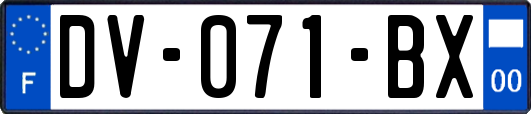 F

DV-071-BX

00